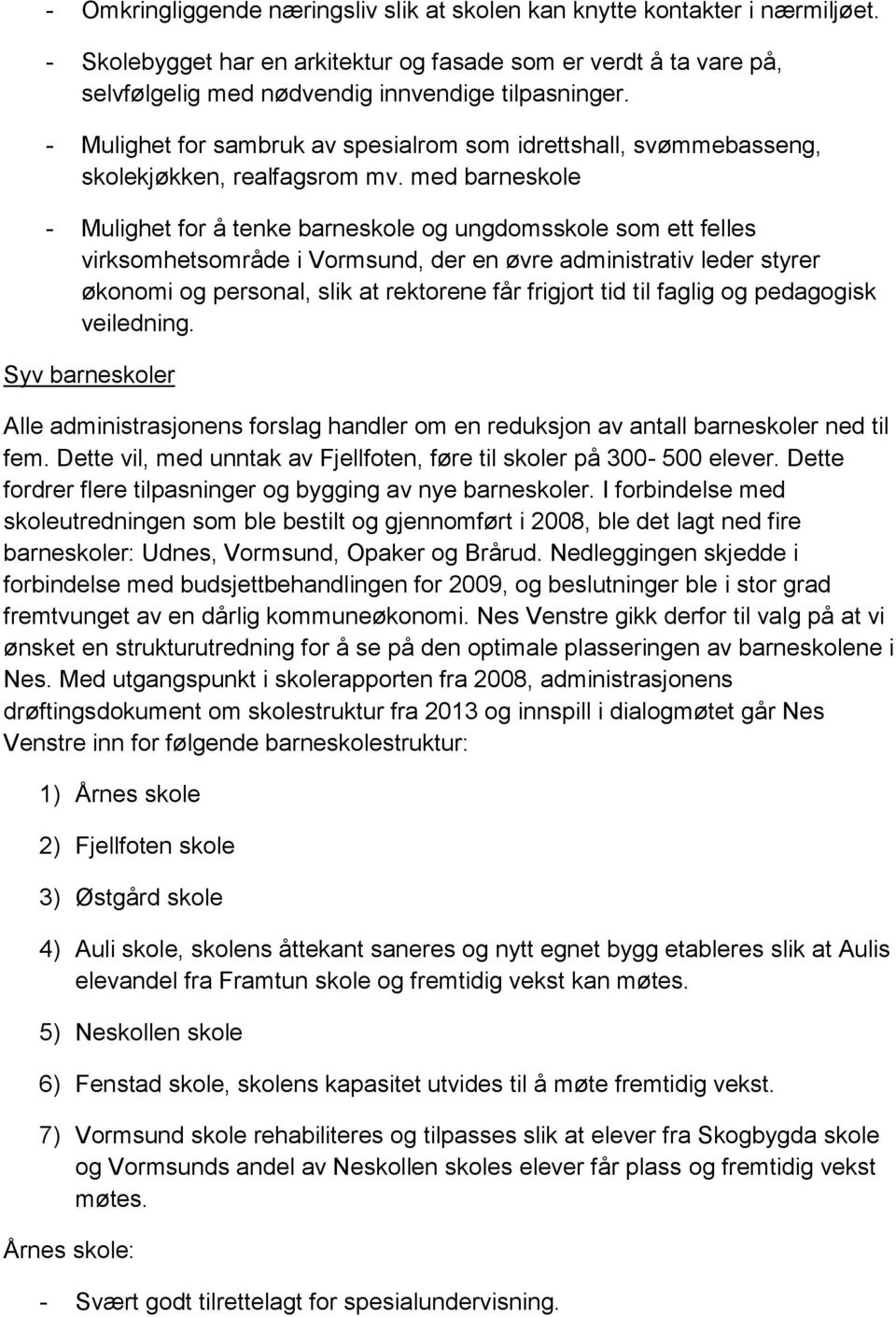 - Omkringliggende næringsliv slik at skolen kan knytte kontakter i nærmiljøet.

- Skolebygget har en arkitektur og fasade som er verdt å ta vare på, selvfølgelig med nødvendig innvendige tilpasninger.

- Mulighet for sambruk av spesialrom som idrettshall, svømmebasseng, skolekjøkken, realfagsrom mv. med barneskole

- Mulighet for å tenke barneskole og ungdomsskole som ett felles virksomhetsområde i Vormsund, der en øvre administrativ leder styrer økonomi og personal, slik at rektorene får frigjort tid til faglig og pedagogisk veiledning.

Syv barneskoler

Alle administrasjonens forslag handler om en reduksjon av antall barneskoler ned til fem. Dette vil, med unntak av Fjellfoten, føre til skoler på 300- 500 elever. Dette fordrer flere tilpasninger og bygging av nye barneskoler. I forbindelse med skoleutredningen som ble bestilt og gjennomført i 2008, ble det lagt ned fire barneskoler: Udnes, Vormsund, Opaker og Brårud. Nedleggingen skjedde i forbindelse med budsjettbehandlingen for 2009, og beslutninger ble i stor grad fremtvunget av en dårlig kommuneøkonomi. Nes Venstre gikk derfor til valg på at vi ønsket en strukturutredning for å se på den optimale plasseringen av barneskolene i Nes. Med utgangspunkt i skolerapporten fra 2008, administrasjonens drøftingsdokument om skolestruktur fra 2013 og innspill i dialogmøtet går Nes Venstre inn for følgende barneskolestruktur:

1) Årnes skole

2) Fjellfoten skole

3) Østgård skole

4) Auli skole, skolens åttekant saneres og nytt egnet bygg etableres slik at Aulis elevandel fra Framtun skole og fremtidig vekst kan møtes.

5) Neskollen skole

6) Fenstad skole, skolens kapasitet utvides til å møte fremtidig vekst.

7) Vormsund skole rehabiliteres og tilpasses slik at elever fra Skogbygda skole og Vormsunds andel av Neskollen skoles elever får plass og fremtidig vekst møtes.

Årnes skole:

- Svært godt tilrettelagt for spesialundervisning.